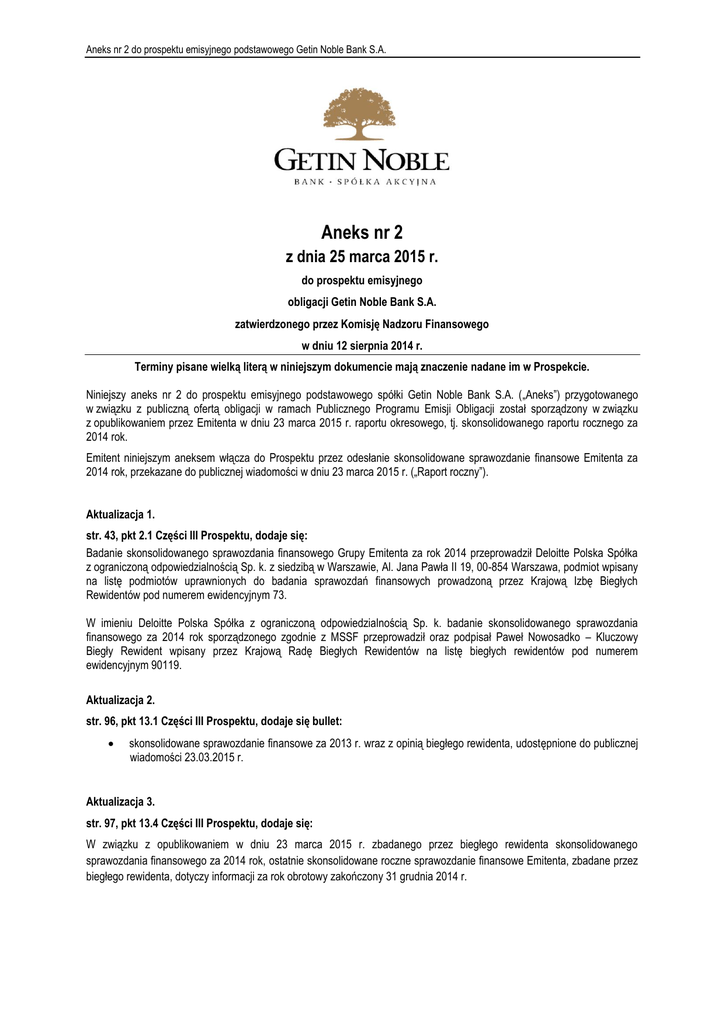 Aneks nr 2 do prospektu emisyjnego podstawowego Getin Noble Bank S.A.

GETIN NOBLE
BANK · SPÓŁKA AKCYJNA

Aneks nr 2
z dnia 25 marca 2015 r.
do prospektu emisyjnego
obligacji Getin Noble Bank S.A.
zatwierdzonego przez Komisję Nadzoru Finansowego
w dniu 12 sierpnia 2014 r.

Terminy pisane wielką literą w niniejszym dokumencie mają znaczenie nadane im w Prospekcie.

Niniejszy aneks nr 2 do prospektu emisyjnego podstawowego spółki Getin Noble Bank S.A. („Aneks") przygotowanego w związku z publiczną ofertą obligacji w ramach Publicznego Programu Emisji Obligacji został sporządzony w związku z opublikowaniem przez Emitenta w dniu 23 marca 2015 r. raportu okresowego, tj. skonsolidowanego raportu rocznego za 2014 rok.

Emitent niniejszym aneksem włącza do Prospektu przez odesłanie skonsolidowane sprawozdanie finansowe Emitenta za 2014 rok, przekazane do publicznej wiadomości w dniu 23 marca 2015 r. („Raport roczny").

Aktualizacja 1.

str. 43, pkt 2.1 Części III Prospektu, dodaje się:

Badanie skonsolidowanego sprawozdania finansowego Grupy Emitenta za rok 2014 przeprowadził Deloitte Polska Spółka z ograniczoną odpowiedzialnością Sp. k. z siedzibą w Warszawie, Al. Jana Pawła II 19, 00-854 Warszawa, podmiot wpisany na listę podmiotów uprawnionych do badania sprawozdań finansowych prowadzoną przez Krajową Izbę Biegłych Rewidentów pod numerem ewidencyjnym 73.

W imieniu Deloitte Polska Spółka z ograniczoną odpowiedzialnością Sp. k. badanie skonsolidowanego sprawozdania finansowego za 2014 rok sporządzonego zgodnie z MSSF przeprowadził oraz podpisał Paweł Nowosadko – Kluczowy Biegły Rewident wpisany przez Krajową Radę Biegłych Rewidentów na listę biegłych rewidentów pod numerem ewidencyjnym 90119.

Aktualizacja 2.

str. 96, pkt 13.1 Części III Prospektu, dodaje się bullet:

• skonsolidowane sprawozdanie finansowe za 2013 r. wraz z opinią biegłego rewidenta, udostępnione do publicznej wiadomości 23.03.2015 r.

Aktualizacja 3.

str. 97, pkt 13.4 Części III Prospektu, dodaje się:

W związku z opublikowaniem w dniu 23 marca 2015 r. zbadanego przez biegłego rewidenta skonsolidowanego sprawozdania finansowego za 2014 rok, ostatnie skonsolidowane roczne sprawozdanie finansowe Emitenta, zbadane przez biegłego rewidenta, dotyczy informacji za rok obrotowy zakończony 31 grudnia 2014 r.